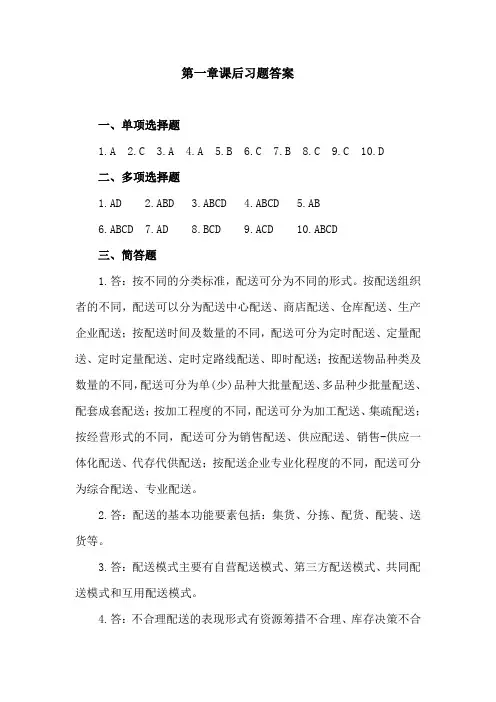 第一章课后习题答案

一、单项选择题

1.A 2.C 3.A 4.A 5.B 6.C 7.B 8.C 9.C 10.D

二、多项选择题

1.AD 2.ABD 3.ABCD 4.ABCD 5.AB

6.ABCD 7.AD 8.BCD 9.ACD 10.ABCD

三、简答题

1.答：按不同的分类标准，配送可分为不同的形式。按配送组织者的不同，配送可以分为配送中心配送、商店配送、仓库配送、生产企业配送；按配送时间及数量的不同，配送可分为定时配送、定量配送、定时定量配送、定时定路线配送、即时配送；按配送物品种类及数量的不同，配送可分为单(少)品种大批量配送、多品种少批量配送、配套成套配送；按加工程度的不同，配送可分为加工配送、集疏配送；按经营形式的不同，配送可分为销售配送、供应配送、销售-供应一体化配送、代存代供配送；按配送企业专业化程度的不同，配送可分为综合配送、专业配送。

2.答：配送的基本功能要素包括：集货、分拣、配货、配装、送货等。

3.答：配送模式主要有自营配送模式、第三方配送模式、共同配送模式和互用配送模式。

4.答：不合理配送的表现形式有资源筹措不合理、库存决策不合